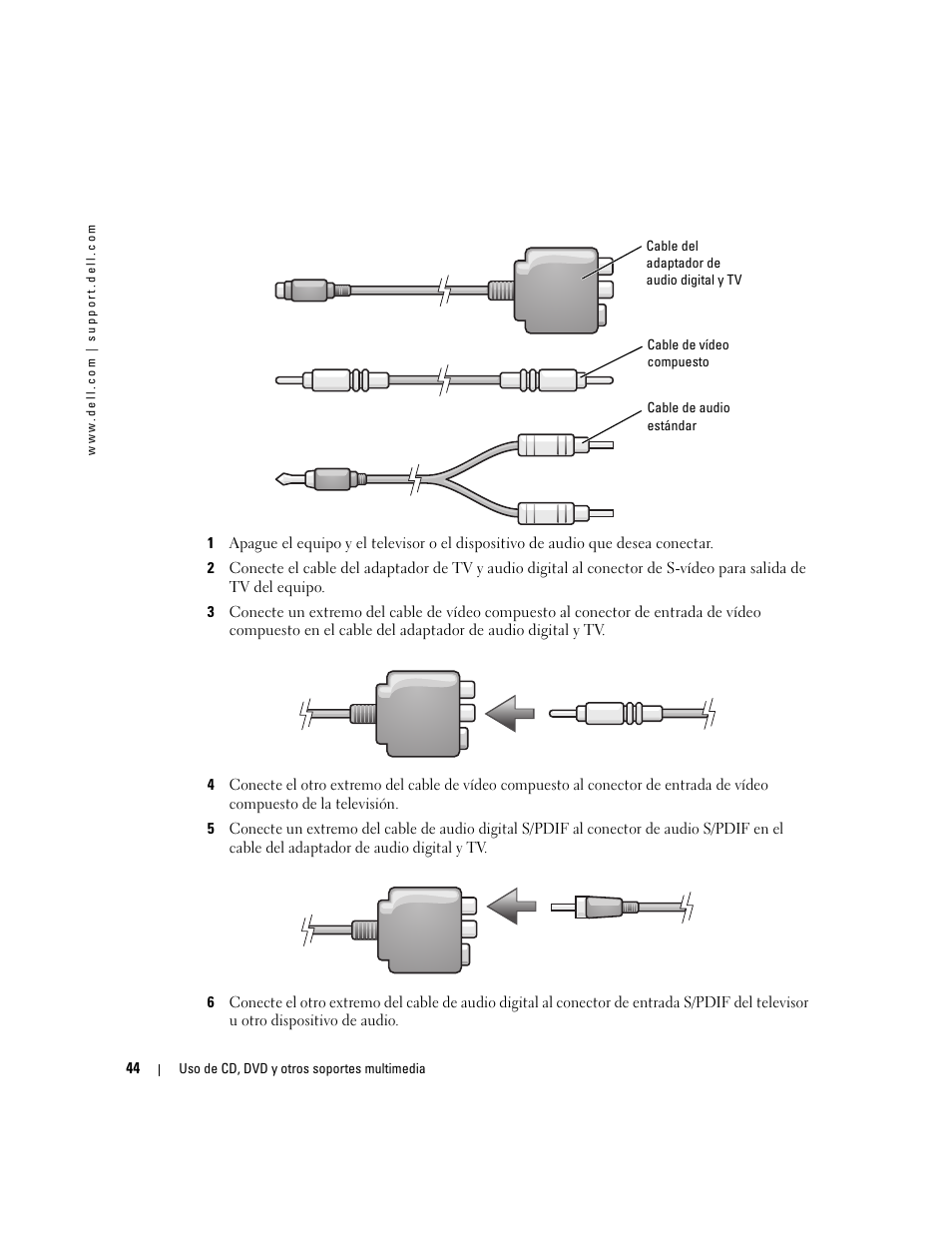 www.dell.com | support.dell.com

Cable del adaptador de audio digital y TV

Cable de vídeo compuesto

Cable de audio estándar

1 Apague el equipo y el televisor o el dispositivo de audio que desea conectar.

2 Conecte el cable del adaptador de TV y audio digital al conector de S-vídeo para salida de TV del equipo.

3 Conecte un extremo del cable de vídeo compuesto al conector de entrada de vídeo compuesto en el cable del adaptador de audio digital y TV.

4 Conecte el otro extremo del cable de vídeo compuesto al conector de entrada de vídeo compuesto de la televisión.

5 Conecte un extremo del cable de audio digital S/PDIF al conector de audio S/PDIF en el cable del adaptador de audio digital y TV.

6 Conecte el otro extremo del cable de audio digital al conector de entrada S/PDIF del televisor u otro dispositivo de audio.

44 | Uso de CD, DVD y otros soportes multimedia